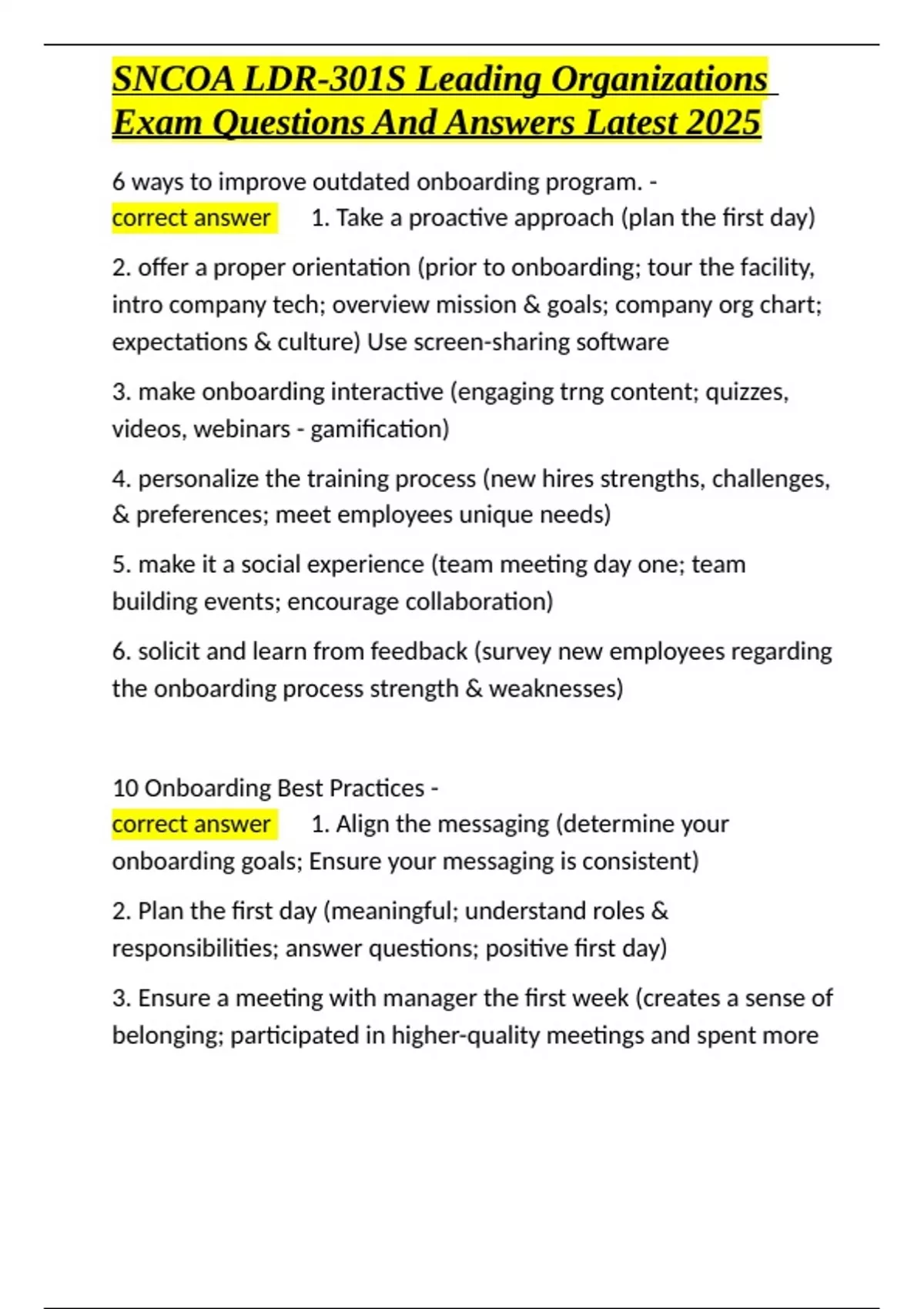 SNCOA LDR-301S Leading Organizations Exam Questions And Answers Latest 2025

6 ways to improve outdated onboarding program. - correct answer 1. Take a proactive approach (plan the first day)

2. offer a proper orientation (prior to onboarding; tour the facility, intro company tech; overview mission & goals; company org chart; expectations & culture) Use screen-sharing software

3. make onboarding interactive (engaging trng content; quizzes, videos, webinars - gamification)

4. personalize the training process (new hires strengths, challenges, & preferences; meet employees unique needs)

5. make it a social experience (team meeting day one; team building events; encourage collaboration)

6. solicit and learn from feedback (survey new employees regarding the onboarding process strength & weaknesses)

10 Onboarding Best Practices - correct answer 1. Align the messaging (determine your onboarding goals; Ensure your messaging is consistent)

2. Plan the first day (meaningful; understand roles & responsibilities; answer questions; positive first day)

3. Ensure a meeting with manager the first week (creates a sense of belonging; participated in higher-quality meetings and spent more